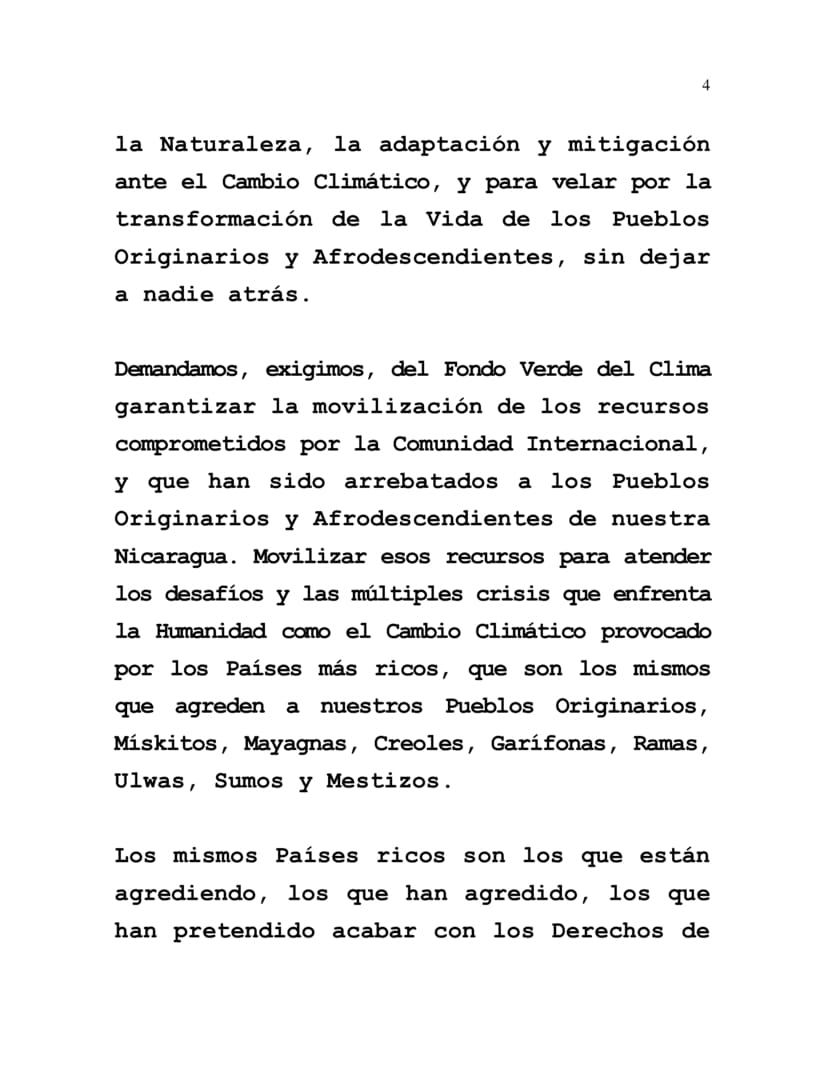 4

la Naturaleza, la adaptación y mitigación ante el Cambio Climático, y para velar por la transformación de la Vida de los Pueblos Originarios y Afrodescendientes, sin dejar a nadie atrás.

Demandamos, exigimos, del Fondo Verde del Clima garantizar la movilización de los recursos comprometidos por la Comunidad Internacional, y que han sido arrebatados a los Pueblos Originarios y Afrodescendientes de nuestra Nicaragua. Movilizar esos recursos para atender los desafíos y las múltiples crisis que enfrenta la Humanidad como el Cambio Climático provocado por los Países más ricos, que son los mismos que agreden a nuestros Pueblos Originarios, Mískitos, Mayagnas, Creoles, Garífonas, Ramas, Ulwas, Sumos y Mestizos.

Los mismos Países ricos son los que están agrediendo, los que han agredido, los que han pretendido acabar con los Derechos de